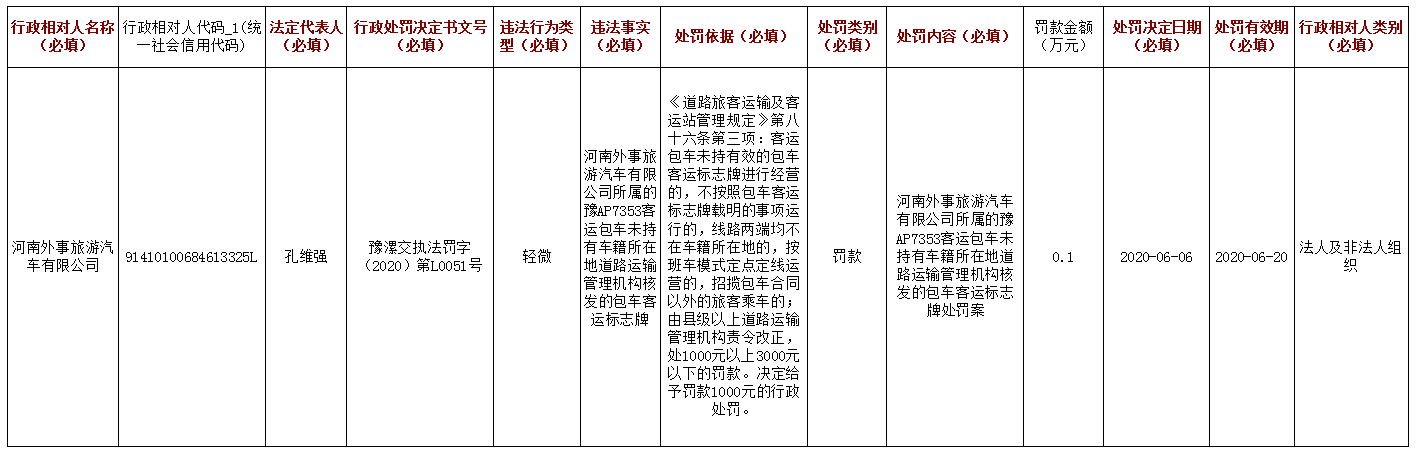 | 行政相对人名称（必填） | 行政相对人代码_1(统一社会信用代码) | 法定代表人（必填） | 行政处罚决定书文号（必填） | 违法行为类型（必填） | 违法事实（必填） | 处罚依据（必填） | 处罚类别（必填） | 处罚内容（必填） | 罚款金额（万元） | 处罚决定日期（必填） | 处罚有效期（必填） | 行政相对人类别（必填） |
|---|---|---|---|---|---|---|---|---|---|---|---|---|
| 河南外事旅游汽车有限公司 | 91410100684613325L | 孔维强 | 豫漯交执法罚字（2020）第L0051号 | 轻微 | 河南外事旅游汽车有限公司所属的豫AP7353客运包车未持有车籍所在地道路运输管理机构核发的包车客运标志牌 | 《道路旅客运输及客运站管理规定》第八十六条第三项：客运包车未持有效的包车客运标志牌进行经营的，不按照包车客运标志牌载明的事项运行的，线路两端均不在车籍所在地的，按班车模式定点定线运营的，招揽包车合同以外的旅客乘车的；由县级以上道路运输管理机构责令改正，处1000元以上3000元以下的罚款。决定给予罚款1000元的行政处罚。 | 罚款 | 河南外事旅游汽车有限公司所属的豫AP7353客运包车未持有车籍所在地道路运输管理机构核发的包车客运标志牌处罚案 | 0.1 | 2020-06-06 | 2020-06-20 | 法人及非法人组织 |